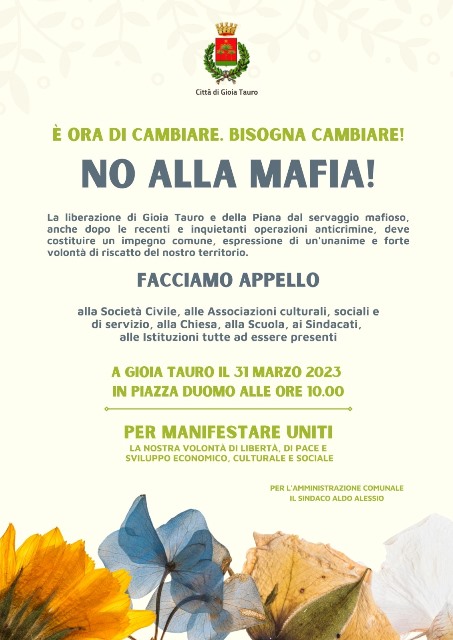 Città di Gioia Tauro

È ORA DI CAMBIARE. BISOGNA CAMBIARE!

NO ALLA MAFIA!

La liberazione di Gioia Tauro e della Piana dal servaggio mafioso, anche dopo le recenti e inquietanti operazioni anticrimine, deve costituire un impegno comune, espressione di un'unanime e forte volontà di riscatto del nostro territorio.

FACCIAMO APPELLO

alla Società Civile, alle Associazioni culturali, sociali e di servizio, alla Chiesa, alla Scuola, ai Sindacati, alle Istituzioni tutte ad essere presenti

A GIOIA TAURO IL 31 MARZO 2023
IN PIAZZA DUOMO ALLE ORE 10.00

PER MANIFESTARE UNITI
LA NOSTRA VOLONTÀ DI LIBERTÀ, DI PACE E SVILUPPO ECONOMICO, CULTURALE E SOCIALE

PER L'AMMINISTRAZIONE COMUNALE
IL SINDACO ALDO ALESSIO